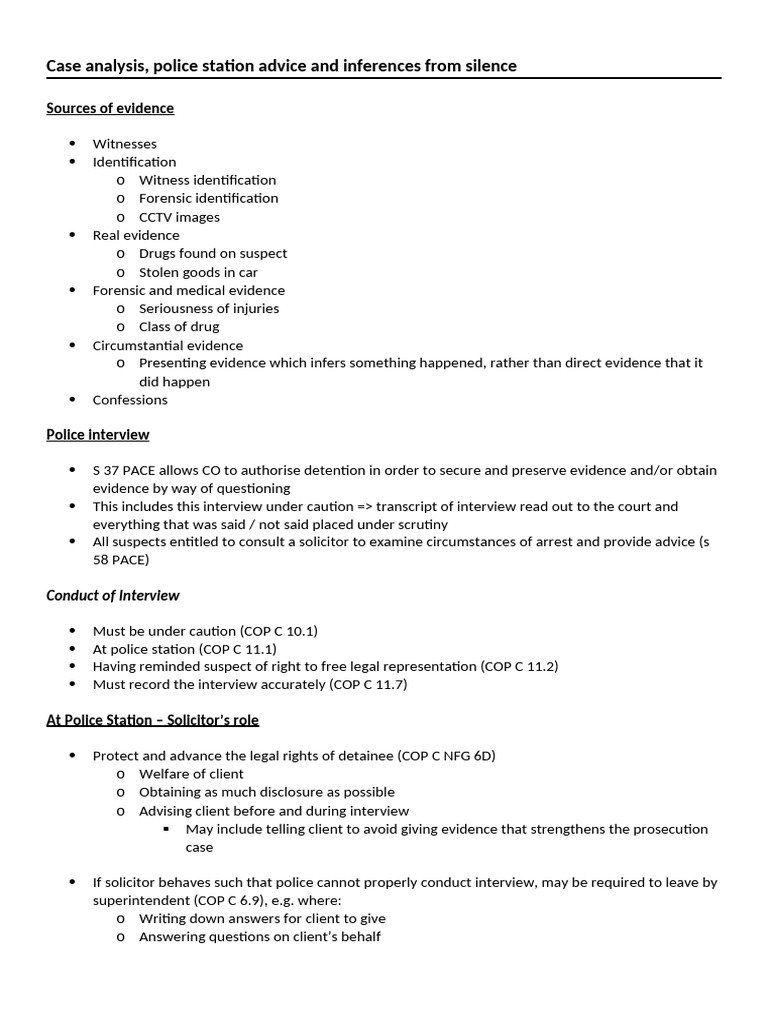 Case analysis, police station advice and inferences from silence

Sources of evidence

- Witnesses
- Identification
  - Witness identification
  - Forensic identification
  - CCTV images
- Real evidence
  - Drugs found on suspect
  - Stolen goods in car
- Forensic and medical evidence
  - Seriousness of injuries
  - Class of drug
- Circumstantial evidence
  - Presenting evidence which infers something happened, rather than direct evidence that it did happen
- Confessions

Police interview

- S 37 PACE allows CO to authorise detention in order to secure and preserve evidence and/or obtain evidence by way of questioning
- This includes this interview under caution => transcript of interview read out to the court and everything that was said / not said placed under scrutiny
- All suspects entitled to consult a solicitor to examine circumstances of arrest and provide advice (s 58 PACE)

Conduct of Interview

- Must be under caution (COP C 10.1)
- At police station (COP C 11.1)
- Having reminded suspect of right to free legal representation (COP C 11.2)
- Must record the interview accurately (COP C 11.7)

At Police Station – Solicitor's role

- Protect and advance the legal rights of detainee (COP C NFG 6D)
  - Welfare of client
  - Obtaining as much disclosure as possible
  - Advising client before and during interview
    - May include telling client to avoid giving evidence that strengthens the prosecution case

- If solicitor behaves such that police cannot properly conduct interview, may be required to leave by superintendent (COP C 6.9), e.g. where:
  - Writing down answers for client to give
  - Answering questions on client's behalf